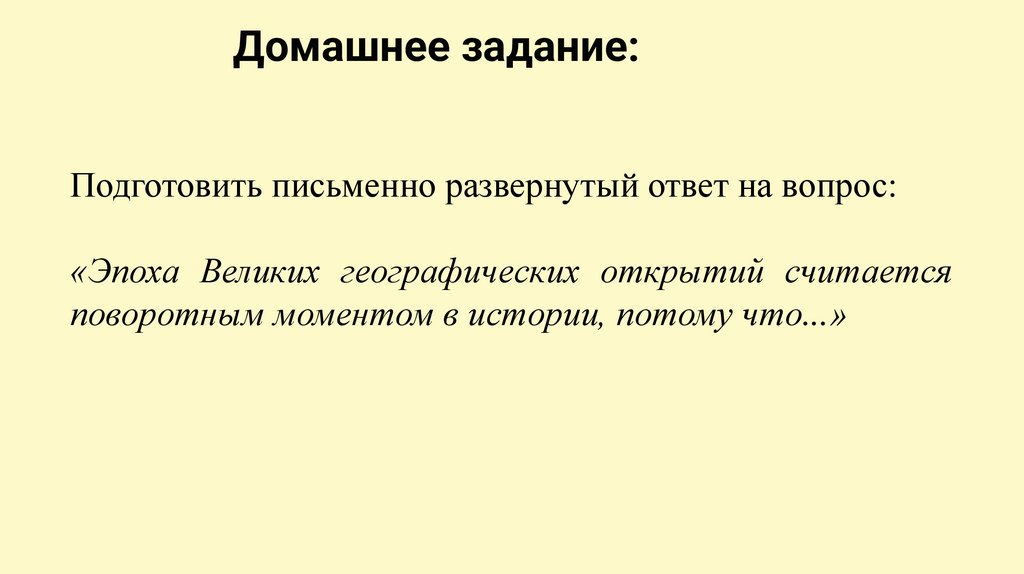 Домашнее задание:

Подготовить письменно развернутый ответ на вопрос:

«Эпоха Великих географических открытий считается поворотным моментом в истории, потому что...»